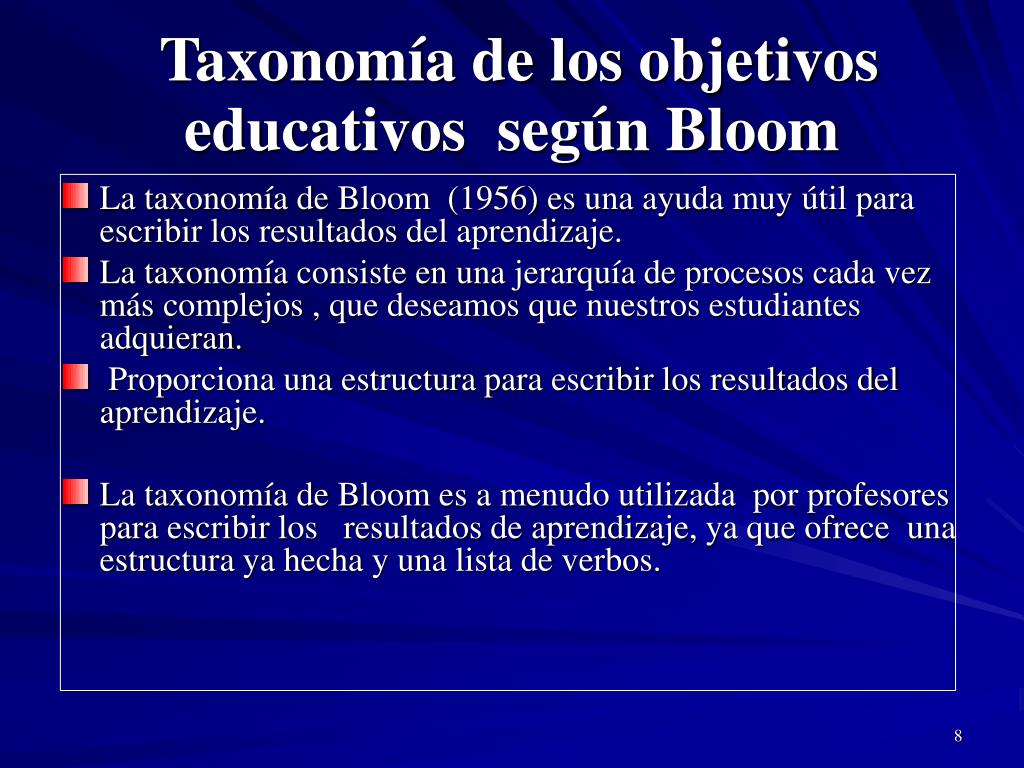 Taxonomía de los objetivos educativos según Bloom

La taxonomía de Bloom (1956) es una ayuda muy útil para escribir los resultados del aprendizaje.

La taxonomía consiste en una jerarquía de procesos cada vez más complejos , que deseamos que nuestros estudiantes adquieran.

Proporciona una estructura para escribir los resultados del aprendizaje.

La taxonomía de Bloom es a menudo utilizada por profesores para escribir los resultados de aprendizaje, ya que ofrece una estructura ya hecha y una lista de verbos.

8